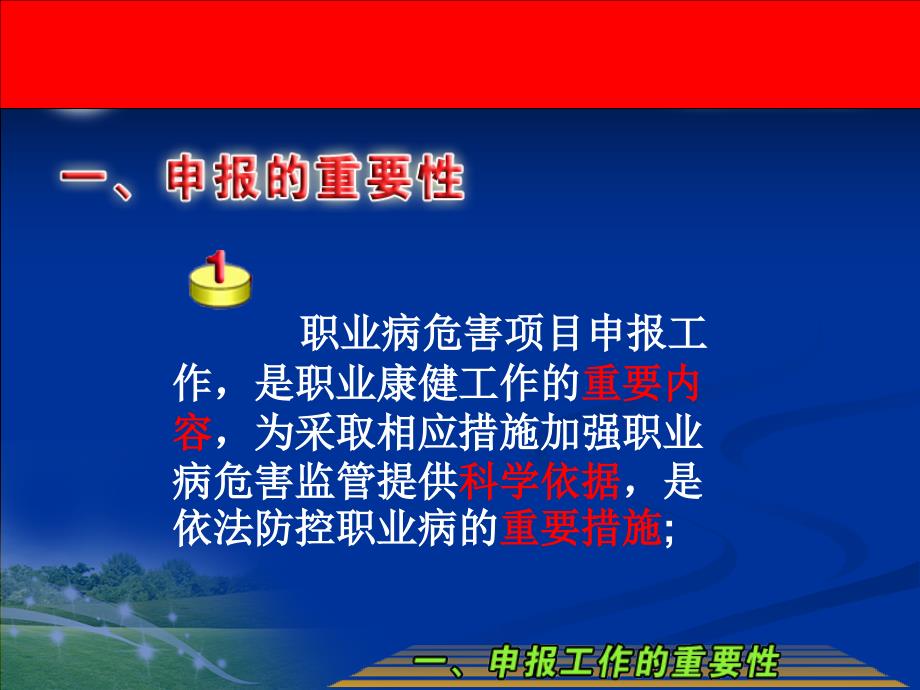 一、申报的重要性

1

职业病危害项目申报工作，是职业康健工作的重要内容，为采取相应措施加强职业病危害监管提供科学依据，是依法防控职业病的重要措施;

一、申报工作的重要性